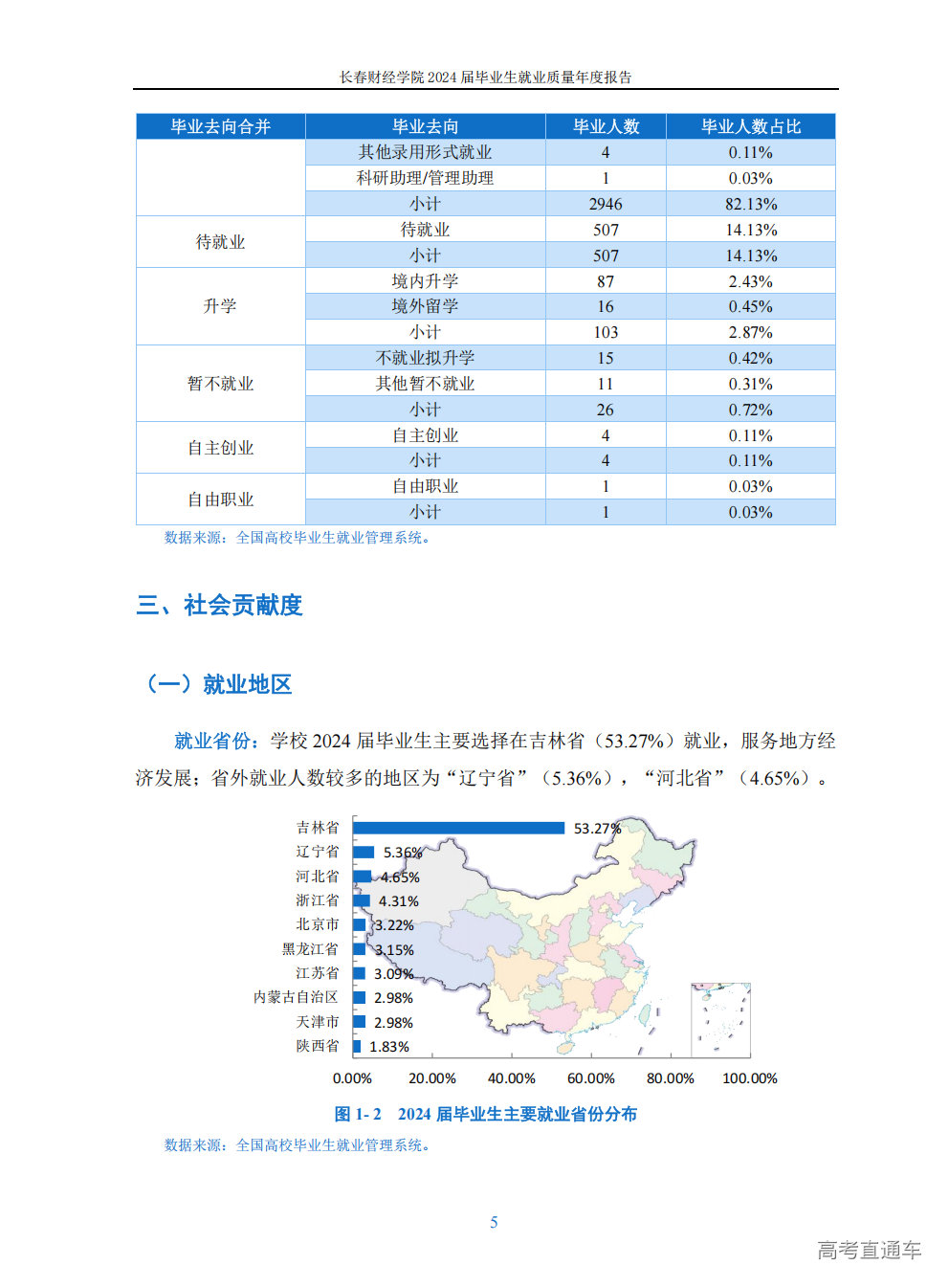 长春财经学院2024届毕业生就业质量年度报告

| 毕业去向合并 | 毕业去向 | 毕业人数 | 毕业人数占比 |
|---|---|---|---|
|  | 其他录用形式就业 | 4 | 0.11% |
|  | 科研助理/管理助理 | 1 | 0.03% |
|  | 小计 | 2946 | 82.13% |
| 待就业 | 待就业 | 507 | 14.13% |
|  | 小计 | 507 | 14.13% |
| 升学 | 境内升学 | 87 | 2.43% |
|  | 境外留学 | 16 | 0.45% |
|  | 小计 | 103 | 2.87% |
| 暂不就业 | 不就业拟升学 | 15 | 0.42% |
|  | 其他暂不就业 | 11 | 0.31% |
|  | 小计 | 26 | 0.72% |
| 自主创业 | 自主创业 | 4 | 0.11% |
|  | 小计 | 4 | 0.11% |
| 自由职业 | 自由职业 | 1 | 0.03% |
|  | 小计 | 1 | 0.03% |

数据来源：全国高校毕业生就业管理系统。

三、社会贡献度

（一）就业地区

就业省份：学校2024届毕业生主要选择在吉林省（53.27%）就业，服务地方经济发展；省外就业人数较多的地区为“辽宁省”（5.36%），“河北省”（4.65%）。

吉林省 53.27%
辽宁省 5.36%
河北省 4.65%
浙江省 4.31%
北京市 3.22%
黑龙江省 3.15%
江苏省 3.09%
内蒙古自治区 2.98%
天津市 2.98%
陕西省 1.83%
0.00% 20.00% 40.00% 60.00% 80.00% 100.00%

图1-2 2024届毕业生主要就业省份分布

数据来源：全国高校毕业生就业管理系统。

5

高考直通车